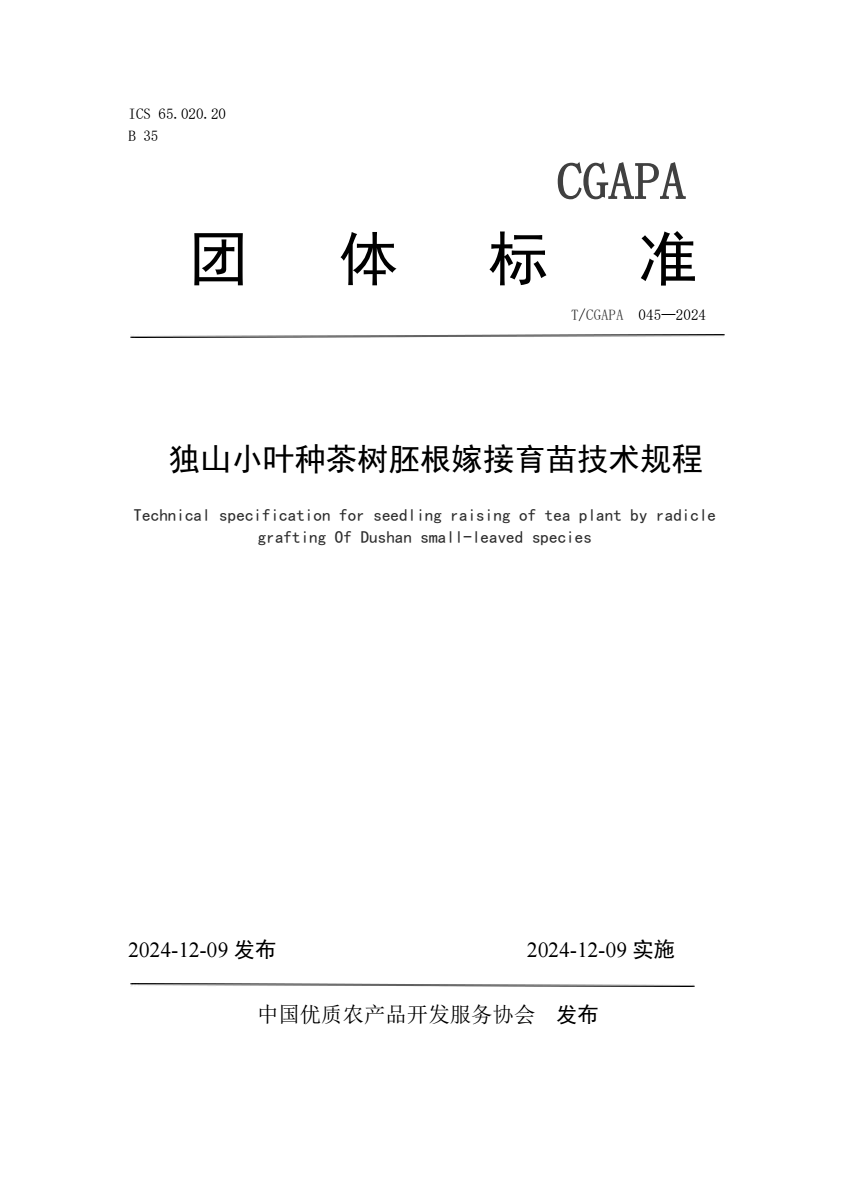 ICS 65.020.20
B 35

CGAPA

团 体 标 准

T/CGAPA 045—2024

独山小叶种茶树胚根嫁接育苗技术规程

Technical specification for seedling raising of tea plant by radicle grafting Of Dushan small-leaved species

2024-12-09 发布 2024-12-09 实施

中国优质农产品开发服务协会 发布